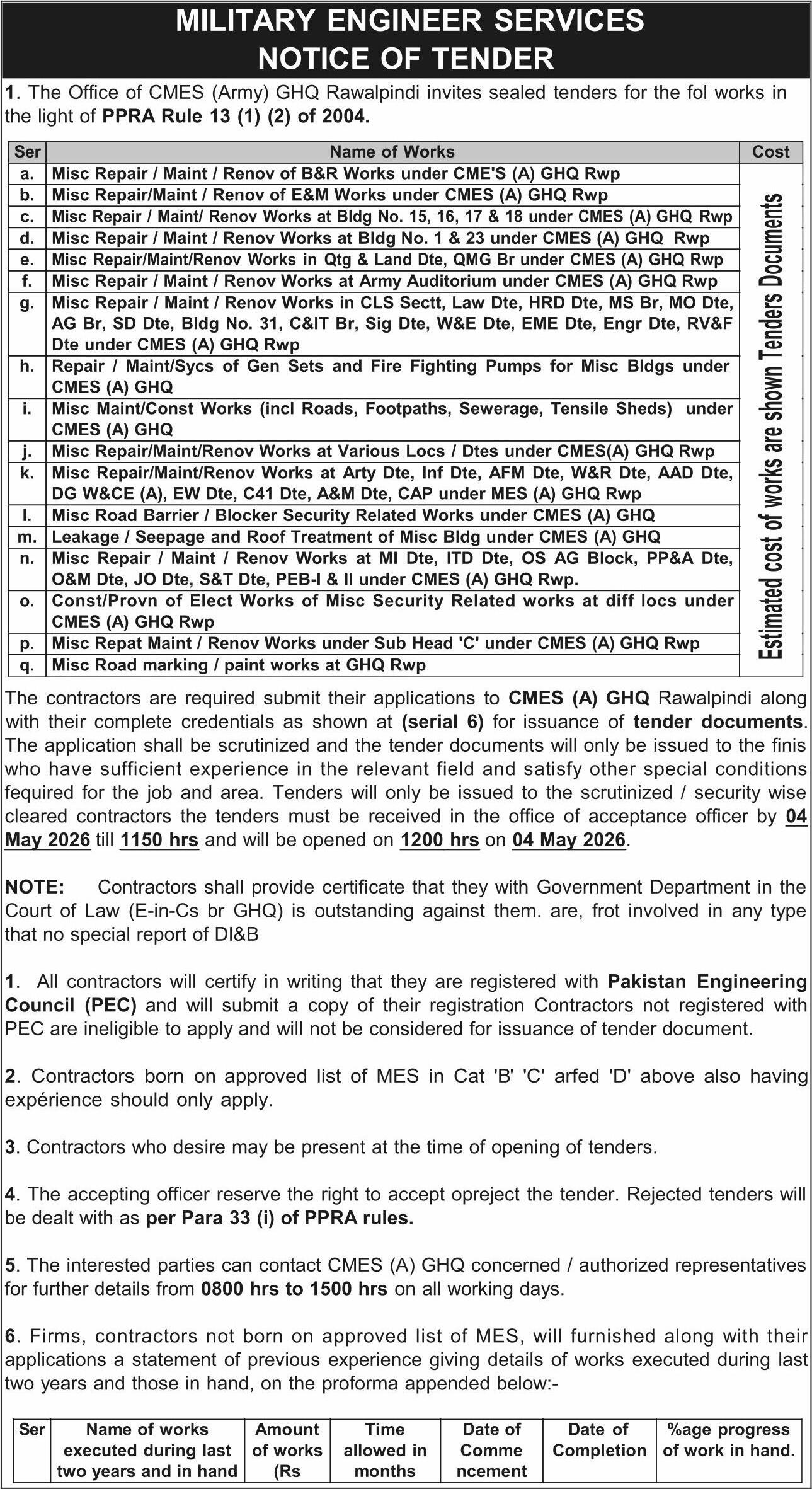 MILITARY ENGINEER SERVICES
NOTICE OF TENDER

1. The Office of CMES (Army) GHQ Rawalpindi invites sealed tenders for the fol works in the light of PPRA Rule 13 (1) (2) of 2004.

| Ser | Name of Works | Cost |
|---|---|---|
| a. | Misc Repair / Maint / Renov of B&R Works under CME'S (A) GHQ Rwp | Estimated cost of works are shown Tenders Documents |
| b. | Misc Repair/Maint / Renov of E&M Works under CMES (A) GHQ Rwp | |
| c. | Misc Repair / Maint/ Renov Works at Bldg No. 15, 16, 17 & 18 under CMES (A) GHQ Rwp | |
| d. | Misc Repair / Maint / Renov Works at Bldg No. 1 & 23 under CMES (A) GHQ Rwp | |
| e. | Misc Repair/Maint/Renov Works in Qtg & Land Dte, QMG Br under CMES (A) GHQ Rwp | |
| f. | Misc Repair / Maint / Renov Works at Army Auditorium under CMES (A) GHQ Rwp | |
| g. | Misc Repair / Maint / Renov Works in CLS Sectt, Law Dte, HRD Dte, MS Br, MO Dte, AG Br, SD Dte, Bldg No. 31, C&IT Br, Sig Dte, W&E Dte, EME Dte, Engr Dte, RV&F Dte under CMES (A) GHQ Rwp | |
| h. | Repair / Maint/Sycs of Gen Sets and Fire Fighting Pumps for Misc Bldgs under CMES (A) GHQ | |
| i. | Misc Maint/Const Works (incl Roads, Footpaths, Sewerage, Tensile Sheds) under CMES (A) GHQ | |
| j. | Misc Repair/Maint/Renov Works at Various Locs / Dtes under CMES(A) GHQ Rwp | |
| k. | Misc Repair/Maint/Renov Works at Arty Dte, Inf Dte, AFM Dte, W&R Dte, AAD Dte, DG W&CE (A), EW Dte, C41 Dte, A&M Dte, CAP under MES (A) GHQ Rwp | |
| l. | Misc Road Barrier / Blocker Security Related Works under CMES (A) GHQ | |
| m. | Leakage / Seepage and Roof Treatment of Misc Bldg under CMES (A) GHQ | |
| n. | Misc Repair / Maint / Renov Works at MI Dte, ITD Dte, OS AG Block, PP&A Dte, O&M Dte, JO Dte, S&T Dte, PEB-I & II under CMES (A) GHQ Rwp. | |
| o. | Const/Provn of Elect Works of Misc Security Related works at diff locs under CMES (A) GHQ Rwp | |
| p. | Misc Repat Maint / Renov Works under Sub Head 'C' under CMES (A) GHQ Rwp | |
| q. | Misc Road marking / paint works at GHQ Rwp | |

The contractors are required submit their applications to CMES (A) GHQ Rawalpindi along with their complete credentials as shown at (serial 6) for issuance of tender documents. The application shall be scrutinized and the tender documents will only be issued to the finis who have sufficient experience in the relevant field and satisfy other special conditions fequired for the job and area. Tenders will only be issued to the scrutinized / security wise cleared contractors the tenders must be received in the office of acceptance officer by 04 May 2026 till 1150 hrs and will be opened on 1200 hrs on 04 May 2026.

NOTE: Contractors shall provide certificate that they with Government Department in the Court of Law (E-in-Cs br GHQ) is outstanding against them. are, frot involved in any type that no special report of DI&B

1. All contractors will certify in writing that they are registered with Pakistan Engineering Council (PEC) and will submit a copy of their registration Contractors not registered with PEC are ineligible to apply and will not be considered for issuance of tender document.

2. Contractors born on approved list of MES in Cat 'B' 'C' arfed 'D' above also having expérience should only apply.

3. Contractors who desire may be present at the time of opening of tenders.

4. The accepting officer reserve the right to accept opreject the tender. Rejected tenders will be dealt with as per Para 33 (i) of PPRA rules.

5. The interested parties can contact CMES (A) GHQ concerned / authorized representatives for further details from 0800 hrs to 1500 hrs on all working days.

6. Firms, contractors not born on approved list of MES, will furnished along with their applications a statement of previous experience giving details of works executed during last two years and those in hand, on the proforma appended below:-

| Ser | Name of works executed during last two years and in hand | Amount of works (Rs | Time allowed in months | Date of Comme ncement | Date of Completion | %age progress of work in hand. |
|---|---|---|---|---|---|---|